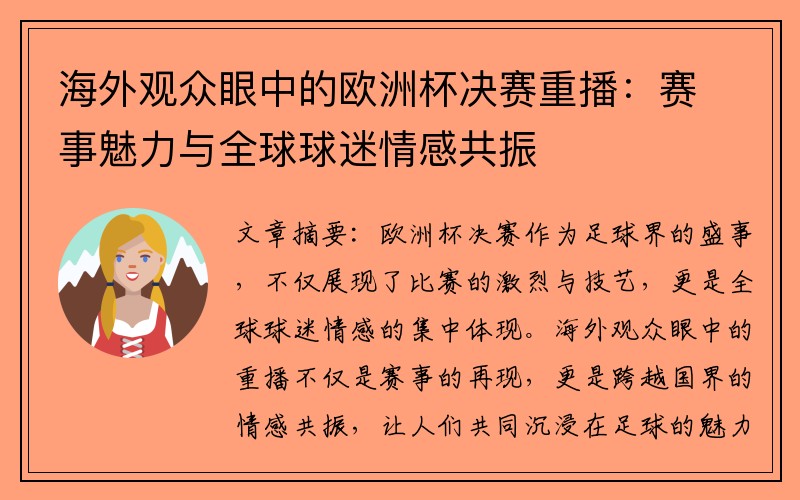 海外观众眼中的欧洲杯决赛重播：赛事魅力与全球球迷情感共振

文章摘要：欧洲杯决赛作为足球界的盛事，不仅展现了比赛的激烈与技艺，更是全球球迷情感的集中体现。海外观众眼中的重播不仅是赛事的再现，更是跨越国界的情感共振，让人们共同沉浸在足球的魅力